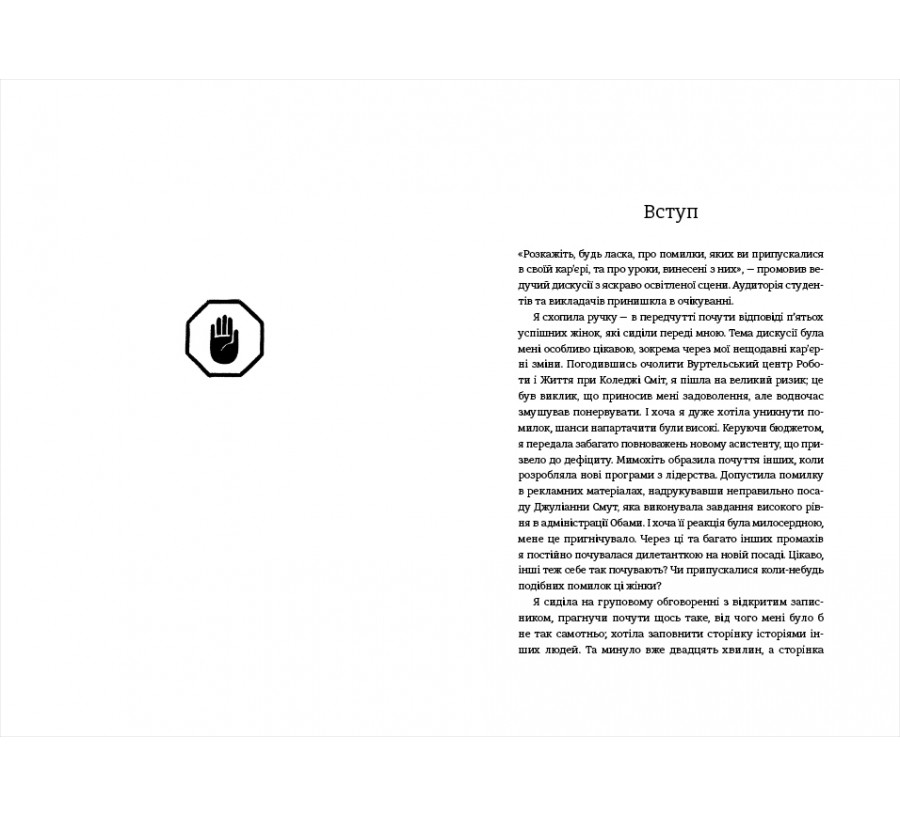 Вступ

«Розкажіть, будь ласка, про помилки, яких ви припускалися в своїй кар'єрі, та про уроки, винесені з них», — промовив ведучий дискусії з яскраво освітленої сцени. Аудиторія студентів та викладачів принишкла в очікуванні.

Я схопила ручку — в передчутті почути відповіді п'ятьох успішних жінок, які сиділи переді мною. Тема дискусії була мені особливо цікавою, зокрема через мої нещодавні кар'єрні зміни. Погодившись очолити Вуртельський центр Роботи і Життя при Коледжі Сміт, я пішла на великий ризик; це був виклик, що приносив мені задоволення, але водночас змушував понервувати. І хоча я дуже хотіла уникнути помилок, шанси напартачити були високі. Керуючи бюджетом, я передала забагато повноважень новому асистенту, що призвело до дефіциту. Мимохіть образила почуття інших, коли розробляла нові програми з лідерства. Допустила помилку в рекламних матеріалах, надрукувавши неправильно посаду Джуліанни Смут, яка виконувала завдання високого рівня в адміністрації Обами. І хоча її реакція була милосердною, мене це пригнічувало. Через ці та багато інших промахів я постійно почувалася дилетанткою на новій посаді. Цікаво, інші теж себе так почувають? Чи припускалися коли-небудь подібних помилок ці жінки?

Я сиділа на груповому обговоренні з відкритим записником, прагнучи почути щось таке, від чого мені було б не так самотньо; хотіла заповнити сторінку історіями інших людей. Та минуло вже двадцять хвилин, а сторінка